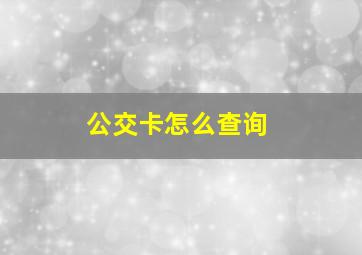 公交卡怎么查询